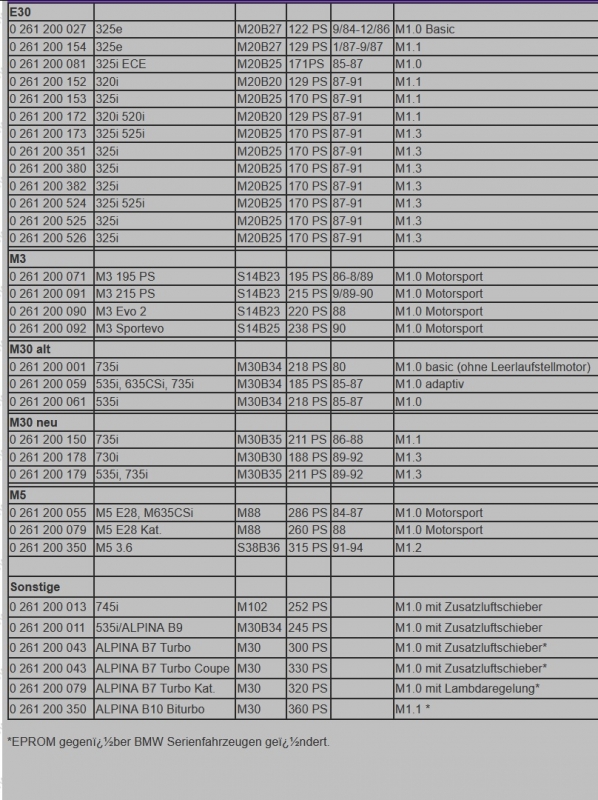 | E30 | | | | | |
|---|---|---|---|---|---|
| 0 261 200 027 | 325e | M20B27 | 122 PS | 9/84-12/86 | M1.0 Basic |
| 0 261 200 154 | 325e | M20B27 | 129 PS | 1/87-9/87 | M1.1 |
| 0 261 200 081 | 325i ECE | M20B25 | 171PS | 85-87 | M1.0 |
| 0 261 200 152 | 320i | M20B20 | 129 PS | 87-91 | M1.1 |
| 0 261 200 153 | 325i | M20B25 | 170 PS | 87-91 | M1.1 |
| 0 261 200 172 | 320i 520i | M20B20 | 129 PS | 87-91 | M1.1 |
| 0 261 200 173 | 325i 525i | M20B25 | 170 PS | 87-91 | M1.3 |
| 0 261 200 351 | 325i | M20B25 | 170 PS | 87-91 | M1.3 |
| 0 261 200 380 | 325i | M20B25 | 170 PS | 87-91 | M1.3 |
| 0 261 200 382 | 325i | M20B25 | 170 PS | 87-91 | M1.3 |
| 0 261 200 524 | 325i 525i | M20B25 | 170 PS | 87-91 | M1.3 |
| 0 261 200 525 | 325i | M20B25 | 170 PS | 87-91 | M1.3 |
| 0 261 200 526 | 325i | M20B25 | 170 PS | 87-91 | M1.3 |
| M3 | | | | | |
| 0 261 200 071 | M3 195 PS | S14B23 | 195 PS | 86-8/89 | M1.0 Motorsport |
| 0 261 200 091 | M3 215 PS | S14B23 | 215 PS | 9/89-90 | M1.0 Motorsport |
| 0 261 200 090 | M3 Evo 2 | S14B23 | 220 PS | 88 | M1.0 Motorsport |
| 0 261 200 092 | M3 Sportevo | S14B25 | 238 PS | 90 | M1.0 Motorsport |
| M30 alt | | | | | |
| 0 261 200 001 | 735i | M30B34 | 218 PS | 80 | M1.0 basic (ohne Leerlaufstellmotor) |
| 0 261 200 059 | 535i, 635CSi, 735i | M30B34 | 185 PS | 85-87 | M1.0 adaptiv |
| 0 261 200 061 | 535i | M30B34 | 218 PS | 85-87 | M1.0 |
| M30 neu | | | | | |
| 0 261 200 150 | 735i | M30B35 | 211 PS | 86-88 | M1.1 |
| 0 261 200 178 | 730i | M30B30 | 188 PS | 89-92 | M1.3 |
| 0 261 200 179 | 535i, 735i | M30B35 | 211 PS | 89-92 | M1.3 |
| M5 | | | | | |
| 0 261 200 055 | M5 E28, M635CSi | M88 | 286 PS | 84-87 | M1.0 Motorsport |
| 0 261 200 079 | M5 E28 Kat. | M88 | 260 PS | 88 | M1.0 Motorsport |
| 0 261 200 350 | M5 3.6 | S38B36 | 315 PS | 91-94 | M1.2 |
| | | | | | |
| Sonstige | | | | | |
| 0 261 200 013 | 745i | M102 | 252 PS | | M1.0 mit Zusatzluftschieber |
| 0 261 200 011 | 535i/ALPINA B9 | M30B34 | 245 PS | | M1.0 mit Zusatzluftschieber |
| 0 261 200 043 | ALPINA B7 Turbo | M30 | 300 PS | | M1.0 mit Zusatzluftschieber* |
| 0 261 200 043 | ALPINA B7 Turbo Coupe | M30 | 330 PS | | M1.0 mit Zusatzluftschieber* |
| 0 261 200 079 | ALPINA B7 Turbo Kat. | M30 | 320 PS | | M1.0 mit Lambdaregelung* |
| 0 261 200 350 | ALPINA B10 Biturbo | M30 | 360 PS | | M1.1 * |

*EPROM gegenï¿½ber BMW Serienfahrzeugen geï¿½ndert.